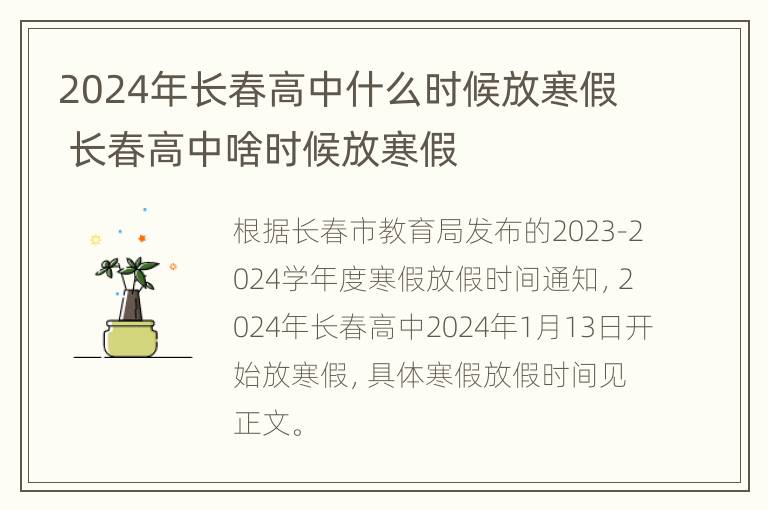 2024年长春高中什么时候放寒假 长春高中啥时候放寒假

根据长春市教育局发布的2023-2024学年度寒假放假时间通知，2024年长春高中2024年1月13日开始放寒假，具体寒假放假时间见正文。